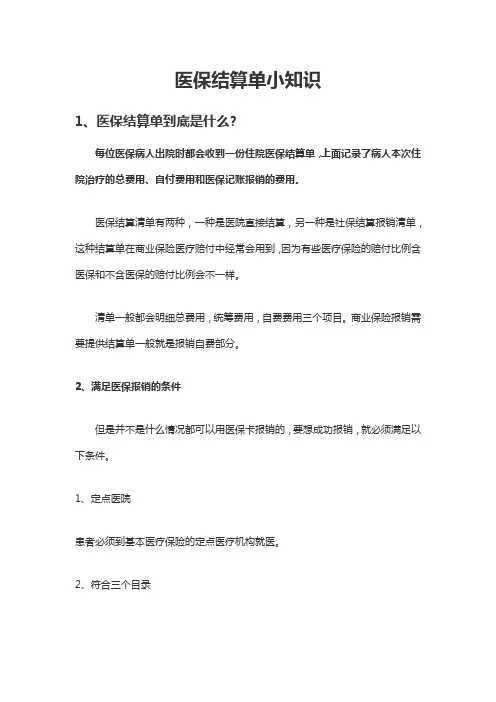 医保结算单小知识

1、医保结算单到底是什么？

每位医保病人出院时都会收到一份住院医保结算单，上面记录了病人本次住院治疗的总费用、自付费用和医保记账报销的费用。

医保结算清单有两种，一种是医院直接结算，另一种是社保结算报销清单，这种结算单在商业保险医疗赔付中经常会用到，因为有些医疗保险的赔付比例含医保和不含医保的赔付比例会不一样。

清单一般都会明细总费用，统筹费用，自费费用三个项目。商业保险报销需要提供结算单一般就是报销自费部分。

2、满足医保报销的条件

但是并不是什么情况都可以用医保卡报销的，要想成功报销，就必须满足以下条件。

1、定点医院

患者必须到基本医疗保险的定点医疗机构就医。

2、符合三个目录